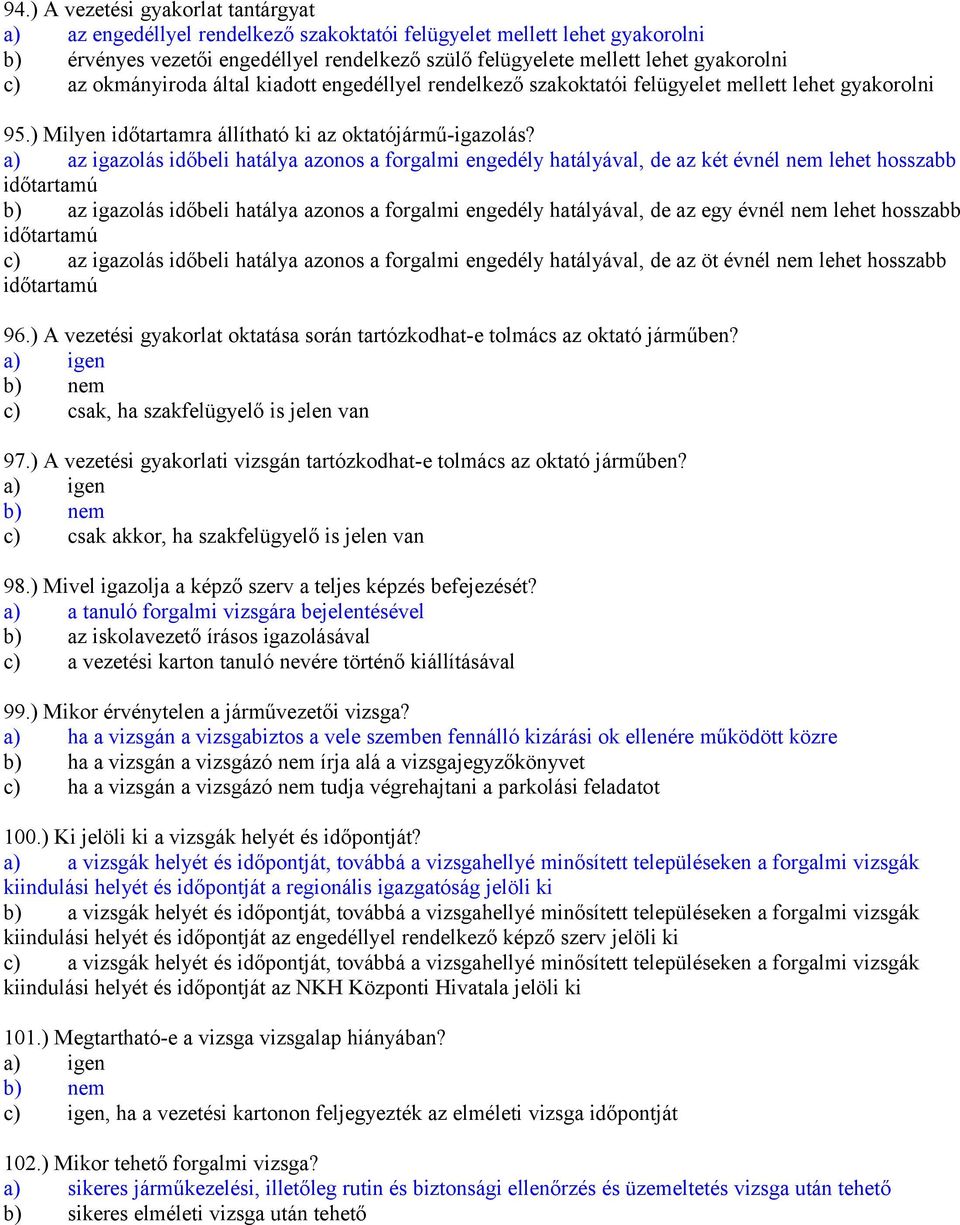 94.) A vezetési gyakorlat tantárgyat
a) az engedéllyel rendelkező szakoktatói felügyelet mellett lehet gyakorolni
b) érvényes vezetői engedéllyel rendelkező szülő felügyelete mellett lehet gyakorolni
c) az okmányiroda által kiadott engedéllyel rendelkező szakoktatói felügyelet mellett lehet gyakorolni

95.) Milyen időtartamra állítható ki az oktatójármű-igazolás?
a) az igazolás időbeli hatálya azonos a forgalmi engedély hatályával, de az két évnél nem lehet hosszabb időtartamú
b) az igazolás időbeli hatálya azonos a forgalmi engedély hatályával, de az egy évnél nem lehet hosszabb időtartamú
c) az igazolás időbeli hatálya azonos a forgalmi engedély hatályával, de az öt évnél nem lehet hosszabb időtartamú

96.) A vezetési gyakorlat oktatása során tartózkodhat-e tolmács az oktató járműben?
a) igen
b) nem
c) csak, ha szakfelügyelő is jelen van

97.) A vezetési gyakorlati vizsgán tartózkodhat-e tolmács az oktató járműben?
a) igen
b) nem
c) csak akkor, ha szakfelügyelő is jelen van

98.) Mivel igazolja a képző szerv a teljes képzés befejezését?
a) a tanuló forgalmi vizsgára bejelentésével
b) az iskolavezető írásos igazolásával
c) a vezetési karton tanuló nevére történő kiállításával

99.) Mikor érvénytelen a járművezetői vizsga?
a) ha a vizsgán a vizsgabiztos a vele szemben fennálló kizárási ok ellenére működött közre
b) ha a vizsgán a vizsgázó nem írja alá a vizsgajegyzőkönyvet
c) ha a vizsgán a vizsgázó nem tudja végrehajtani a parkolási feladatot

100.) Ki jelöli ki a vizsgák helyét és időpontját?
a) a vizsgák helyét és időpontját, továbbá a vizsgahellyé minősített településeken a forgalmi vizsgák kiindulási helyét és időpontját a regionális igazgatóság jelöli ki
b) a vizsgák helyét és időpontját, továbbá a vizsgahellyé minősített településeken a forgalmi vizsgák kiindulási helyét és időpontját az engedéllyel rendelkező képző szerv jelöli ki
c) a vizsgák helyét és időpontját, továbbá a vizsgahellyé minősített településeken a forgalmi vizsgák kiindulási helyét és időpontját az NKH Központi Hivatala jelöli ki

101.) Megtartható-e a vizsga vizsgalap hiányában?
a) igen
b) nem
c) igen, ha a vezetési kartonon feljegyezték az elméleti vizsga időpontját

102.) Mikor tehető forgalmi vizsga?
a) sikeres járműkezelési, illetőleg rutin és biztonsági ellenőrzés és üzemeltetés vizsga után tehető
b) sikeres elméleti vizsga után tehető